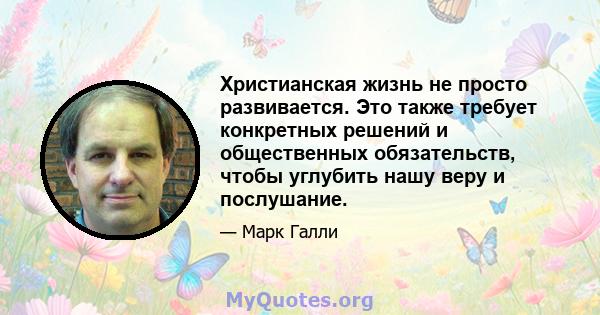 Христианская жизнь не просто развивается. Это также требует конкретных решений и общественных обязательств, чтобы углубить нашу веру и послушание.

— Марк Галли

MyQuotes.org